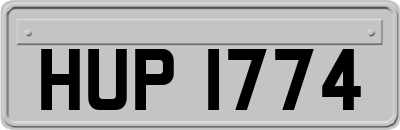 HUP 1774